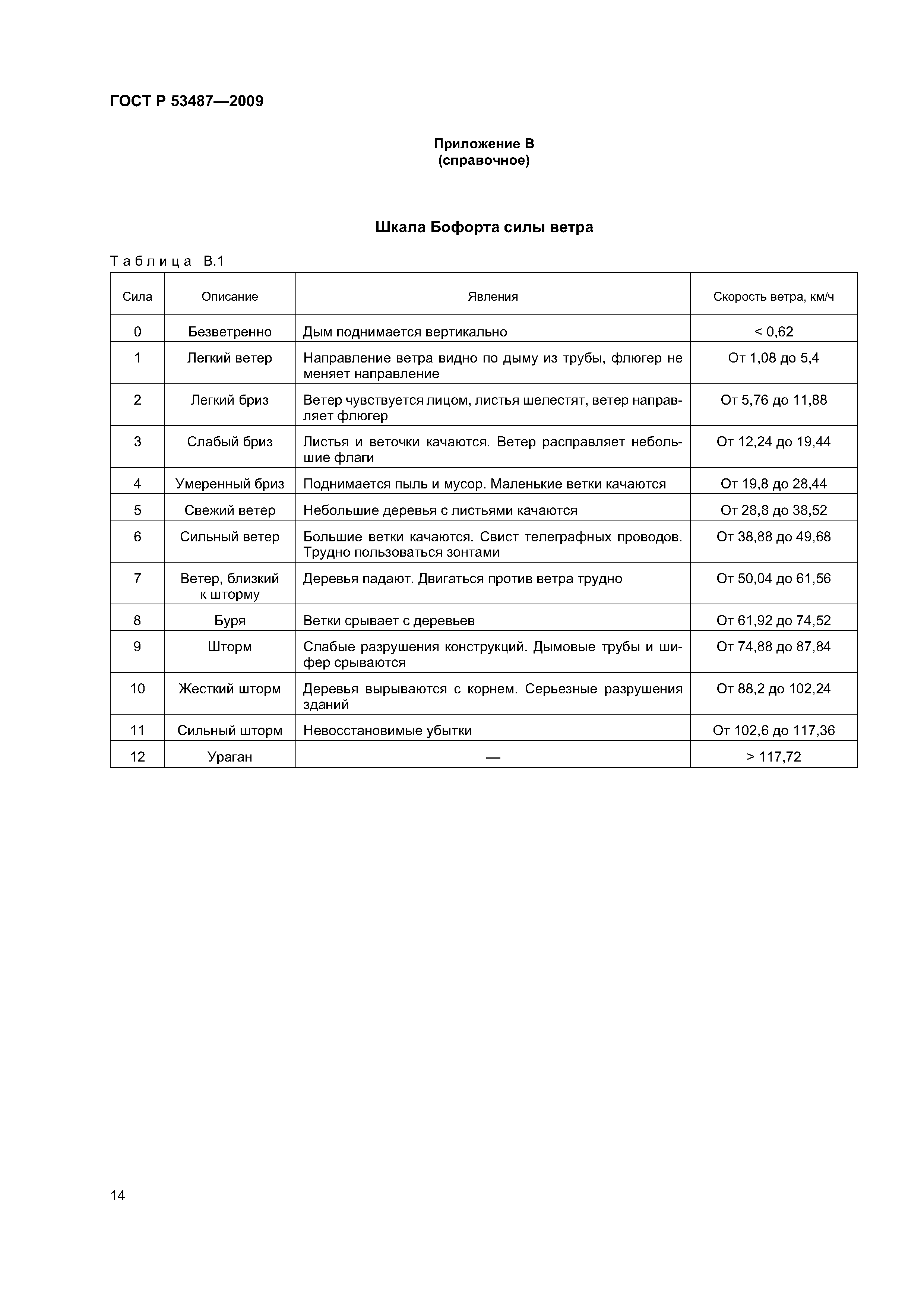 ГОСТ Р 53487—2009

Приложение В
(справочное)

Шкала Бофорта силы ветра

Таблица В.1

| Сила | Описание | Явления | Скорость ветра, км/ч |
|---|---|---|---|
| 0 | Безветренно | Дым поднимается вертикально | < 0,62 |
| 1 | Легкий ветер | Направление ветра видно по дыму из трубы, флюгер не меняет направление | От 1,08 до 5,4 |
| 2 | Легкий бриз | Ветер чувствуется лицом, листья шелестят, ветер направляет флюгер | От 5,76 до 11,88 |
| 3 | Слабый бриз | Листья и веточки качаются. Ветер расправляет небольшие флаги | От 12,24 до 19,44 |
| 4 | Умеренный бриз | Поднимается пыль и мусор. Маленькие ветки качаются | От 19,8 до 28,44 |
| 5 | Свежий ветер | Небольшие деревья с листьями качаются | От 28,8 до 38,52 |
| 6 | Сильный ветер | Большие ветки качаются. Свист телеграфных проводов. Трудно пользоваться зонтами | От 38,88 до 49,68 |
| 7 | Ветер, близкий к шторму | Деревья падают. Двигаться против ветра трудно | От 50,04 до 61,56 |
| 8 | Буря | Ветки срывает с деревьев | От 61,92 до 74,52 |
| 9 | Шторм | Слабые разрушения конструкций. Дымовые трубы и шифер срываются | От 74,88 до 87,84 |
| 10 | Жесткий шторм | Деревья вырываются с корнем. Серьезные разрушения зданий | От 88,2 до 102,24 |
| 11 | Сильный шторм | Невосстановимые убытки | От 102,6 до 117,36 |
| 12 | Ураган | — | > 117,72 |

14